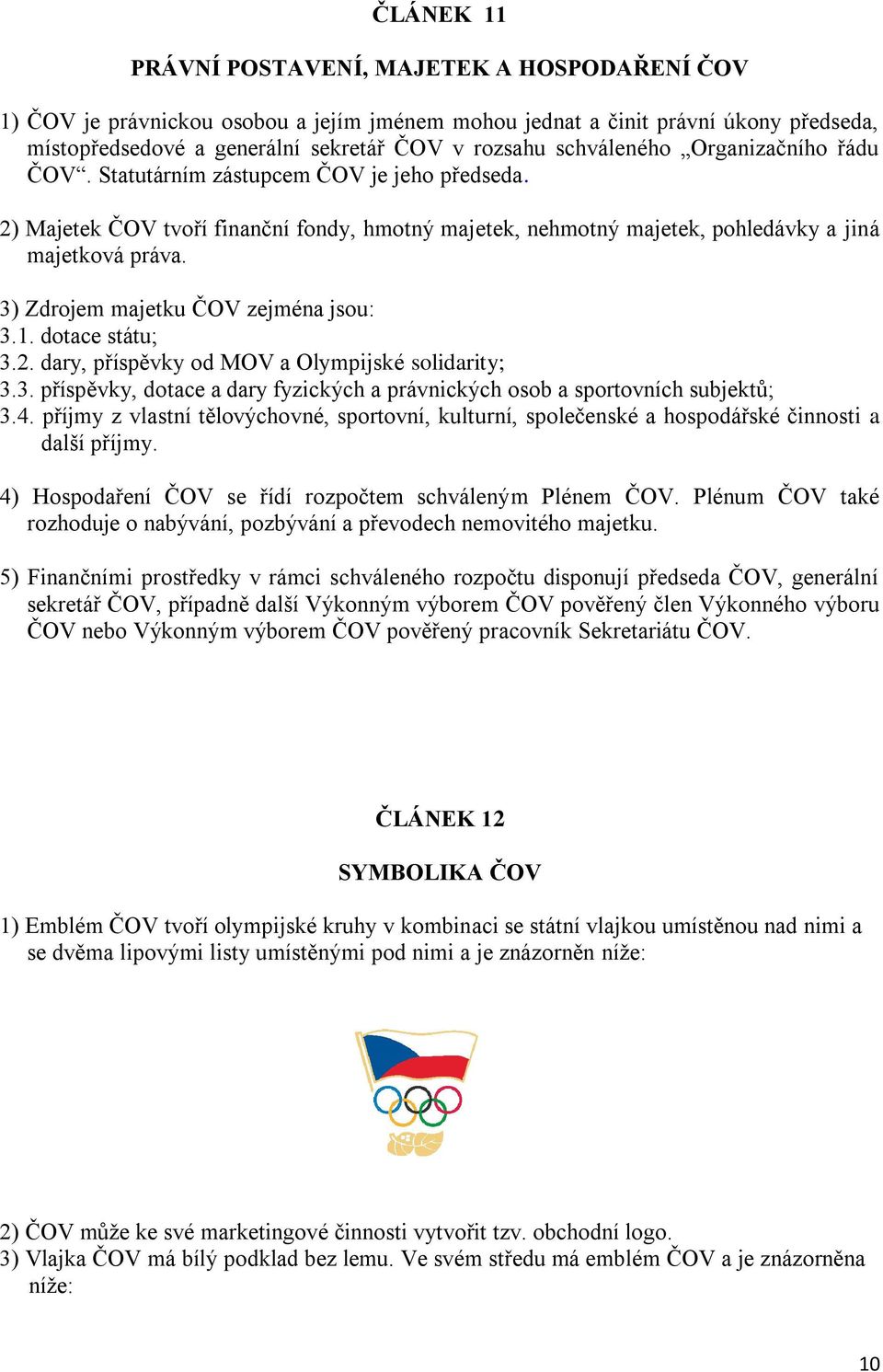 ČLÁNEK 11

PRÁVNÍ POSTAVENÍ, MAJETEK A HOSPODAŘENÍ ČOV

1) ČOV je právnickou osobou a jejím jménem mohou jednat a činit právní úkony předseda, místopředsedové a generální sekretář ČOV v rozsahu schváleného „Organizačního řádu ČOV“. Statutárním zástupcem ČOV je jeho předseda.

2) Majetek ČOV tvoří finanční fondy, hmotný majetek, nehmotný majetek, pohledávky a jiná majetková práva.

3) Zdrojem majetku ČOV zejména jsou:
3.1. dotace státu;
3.2. dary, příspěvky od MOV a Olympijské solidarity;
3.3. příspěvky, dotace a dary fyzických a právnických osob a sportovních subjektů;
3.4. příjmy z vlastní tělovýchovné, sportovní, kulturní, společenské a hospodářské činnosti a další příjmy.

4) Hospodaření ČOV se řídí rozpočtem schváleným Plénem ČOV. Plénum ČOV také rozhoduje o nabývání, pozbývání a převodech nemovitého majetku.

5) Finančními prostředky v rámci schváleného rozpočtu disponují předseda ČOV, generální sekretář ČOV, případně další Výkonným výborem ČOV pověřený člen Výkonného výboru ČOV nebo Výkonným výborem ČOV pověřený pracovník Sekretariátu ČOV.

ČLÁNEK 12

SYMBOLIKA ČOV

1) Emblém ČOV tvoří olympijské kruhy v kombinaci se státní vlajkou umístěnou nad nimi a se dvěma lipovými listy umístěnými pod nimi a je znázorněn níže:

2) ČOV může ke své marketingové činnosti vytvořit tzv. obchodní logo.
3) Vlajka ČOV má bílý podklad bez lemu. Ve svém středu má emblém ČOV a je znázorněna níže:

10